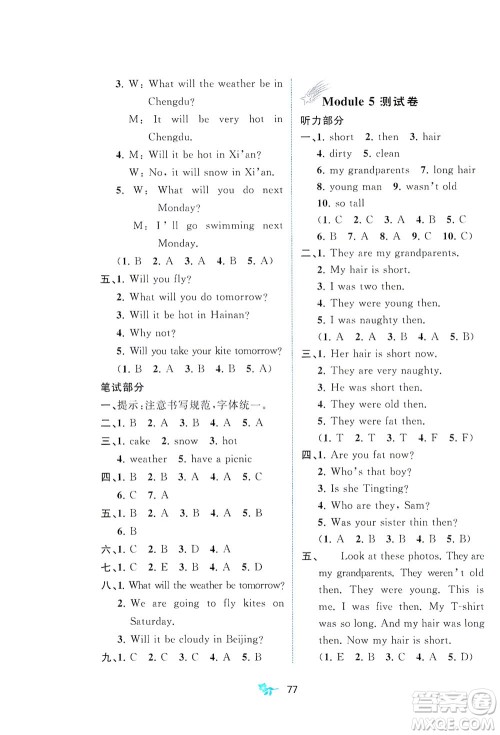 3. W: What will the weather be in Chengdu?

M: It will be very hot in Chengdu.

4. M: Will it be hot in Xi'an?

W: No, it will snow in Xi'an.

5. W: What will you do next Monday?

M: I'll go swimming next Monday.

(1. B 2. A 3. A 4. B 5. A)

五、1. Will you fly?

2. What will you do tomorrow?

3. Will it be hot in Hainan?

4. Why not?

5. Will you take your kite tomorrow?

(1. B 2. A 3. B 4. B 5. A)

笔试部分

一、提示:注意书写规范,字体统一。

二、1. B 2. A 3. B 4. A 5. A

三、1. cake 2. snow 3. hot

4. weather 5. have a picnic

四、1. B 2. B 3. A 4. A 5. C

6. C 7. A

五、1. B 2. A 3. B 4. A 5. B

6. B

六、1. C 2. B 3. D 4. A

七、1. C 2. E 3. B 4. A 5. D

八、1. What will the weather be tomorrow?

2. We are going to fly kites on Saturday.

3. Will it be cloudy in Beijing?

九、1. C 2. C 3. C 4. A 5. B

Module 5 测试卷

听力部分

一、1. short 2. then 3. hair

4. dirty 5. clean

6. my grandparents 7. long hair

8. young man 9. wasn't old

10. so tall

(1. C 2. C 3. A 4. B 5. C

6. B 7. A 8. A 9. C 10. C)

二、1. They are my grandparents.

2. My hair is short.

3. I was two then.

4. They were young then.

5. I was naughty then.

(1. A 2. A 3. B 4. A 5. B)

三、1. Her hair is short now.

2. They are very naughty.

3. He was short then.

4. They were old then.

5. They were fat then.

(1. T 2. T 3. T 4. F 5. F)

四、1. Are you fat now?

2. Who's that boy?

3. Is she Tingting?

4. Who are they, Sam?

5. Was your sister thin then?

(1. A 2. B 3. B 4. B 5. B)

五、 Look at these photos. They are my grandparents. They weren't old then. They were young. This is me. I was five then. My T-shirt was so long. And my hair was long then. Now my hair is short.

(1. E 2. B 3. C 4. A 5. D)

77

答案圈 MXQE.COM